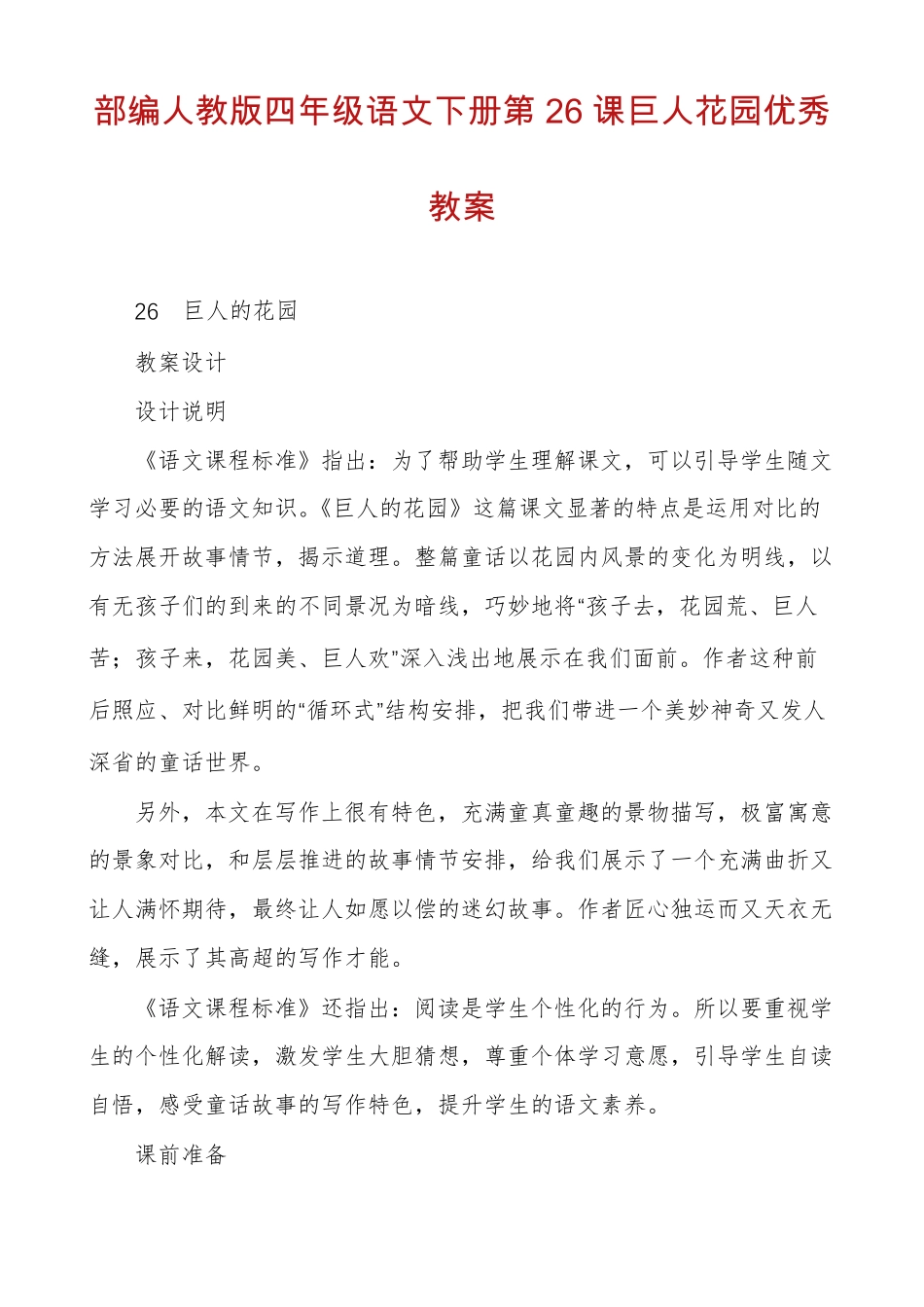 部编人教版四年级语文下册第26课巨人花园优秀教案

26 巨人的花园

教案设计

设计说明

《语文课程标准》指出：为了帮助学生理解课文，可以引导学生随文学习必要的语文知识。《巨人的花园》这篇课文显著的特点是运用对比的方法展开故事情节，揭示道理。整篇童话以花园内风景的变化为明线，以有无孩子们的到来的不同景况为暗线，巧妙地将“孩子去，花园荒、巨人苦；孩子来，花园美、巨人欢”深入浅出地展示在我们面前。作者这种前后照应、对比鲜明的“循环式”结构安排，把我们带进一个美妙神奇又发人深省的童话世界。

另外，本文在写作上很有特色，充满童真童趣的景物描写，极富寓意的景象对比，和层层推进的故事情节安排，给我们展示了一个充满曲折又让人满怀期待，最终让人如愿以偿的迷幻故事。作者匠心独运而又天衣无缝，展示了其高超的写作才能。

《语文课程标准》还指出：阅读是学生个性化的行为。所以要重视学生的个性化解读，激发学生大胆猜想，尊重个体学习意愿，引导学生自读自悟，感受童话故事的写作特色，提升学生的语文素养。

课前准备